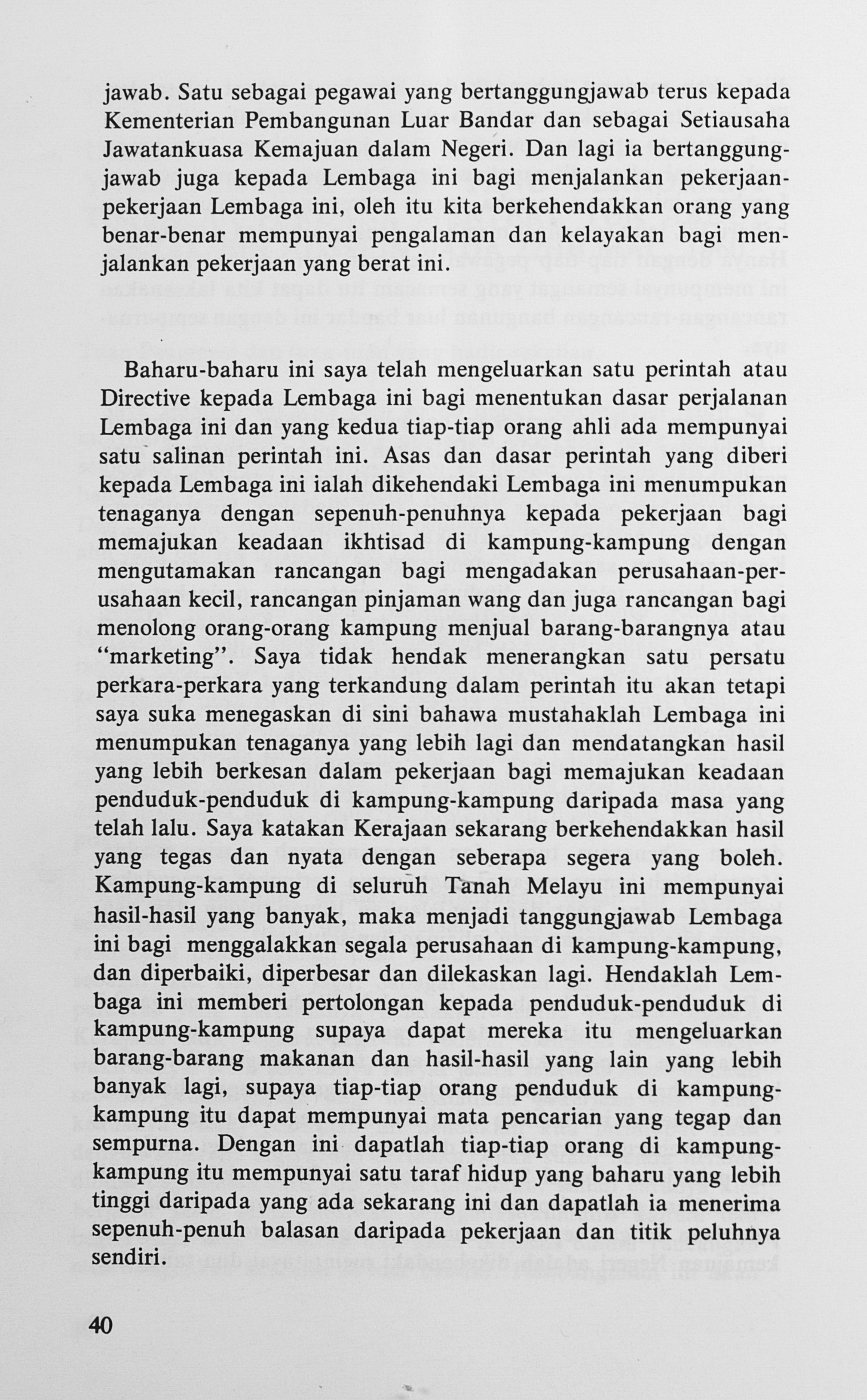 jawab. Satu sebagai pegawai yang bertanggungjawab terus kepada Kementerian Pembangunan Luar Bandar dan sebagai Setiausaha Jawatankuasa Kemajuan dalam Negeri. Dan lagi ia bertanggungjawab juga kepada Lembaga ini bagi menjalankan pekerjaan-pekerjaan Lembaga ini, oleh itu kita berkehendakkan orang yang benar-benar mempunyai pengalaman dan kelayakan bagi menjalankan pekerjaan yang berat ini.

Baharu-baharu ini saya telah mengeluarkan satu perintah atau Directive kepada Lembaga ini bagi menentukan dasar perjalanan Lembaga ini dan yang kedua tiap-tiap orang ahli ada mempunyai satu salinan perintah ini. Asas dan dasar perintah yang diberi kepada Lembaga ini ialah dikehendaki Lembaga ini menumpukan tenaganya dengan sepenuh-penuhnya kepada pekerjaan bagi memajukan keadaan ikhtisad di kampung-kampung dengan mengutamakan rancangan bagi mengadakan perusahaan-perusahaan kecil, rancangan pinjaman wang dan juga rancangan bagi menolong orang-orang kampung menjual barang-barangnya atau "marketing". Saya tidak hendak menerangkan satu persatu perkara-perkara yang terkandung dalam perintah itu akan tetapi saya suka menegaskan di sini bahawa mustahaklah Lembaga ini menumpukan tenaganya yang lebih lagi dan mendatangkan hasil yang lebih berkesan dalam pekerjaan bagi memajukan keadaan penduduk-penduduk di kampung-kampung daripada masa yang telah lalu. Saya katakan Kerajaan sekarang berkehendakkan hasil yang tegas dan nyata dengan seberapa segera yang boleh. Kampung-kampung di seluruh Tanah Melayu ini mempunyai hasil-hasil yang banyak, maka menjadi tanggungjawab Lembaga ini bagi menggalakkan segala perusahaan di kampung-kampung, dan diperbaiki, diperbesar dan dilekaskan lagi. Hendaklah Lembaga ini memberi pertolongan kepada penduduk-penduduk di kampung-kampung supaya dapat mereka itu mengeluarkan barang-barang makanan dan hasil-hasil yang lain yang lebih banyak lagi, supaya tiap-tiap orang penduduk di kampung-kampung itu dapat mempunyai mata pencarian yang tegap dan sempurna. Dengan ini dapatlah tiap-tiap orang di kampung-kampung itu mempunyai satu taraf hidup yang baharu yang lebih tinggi daripada yang ada sekarang ini dan dapatlah ia menerima sepenuh-penuh balasan daripada pekerjaan dan titik peluhnya sendiri.

40